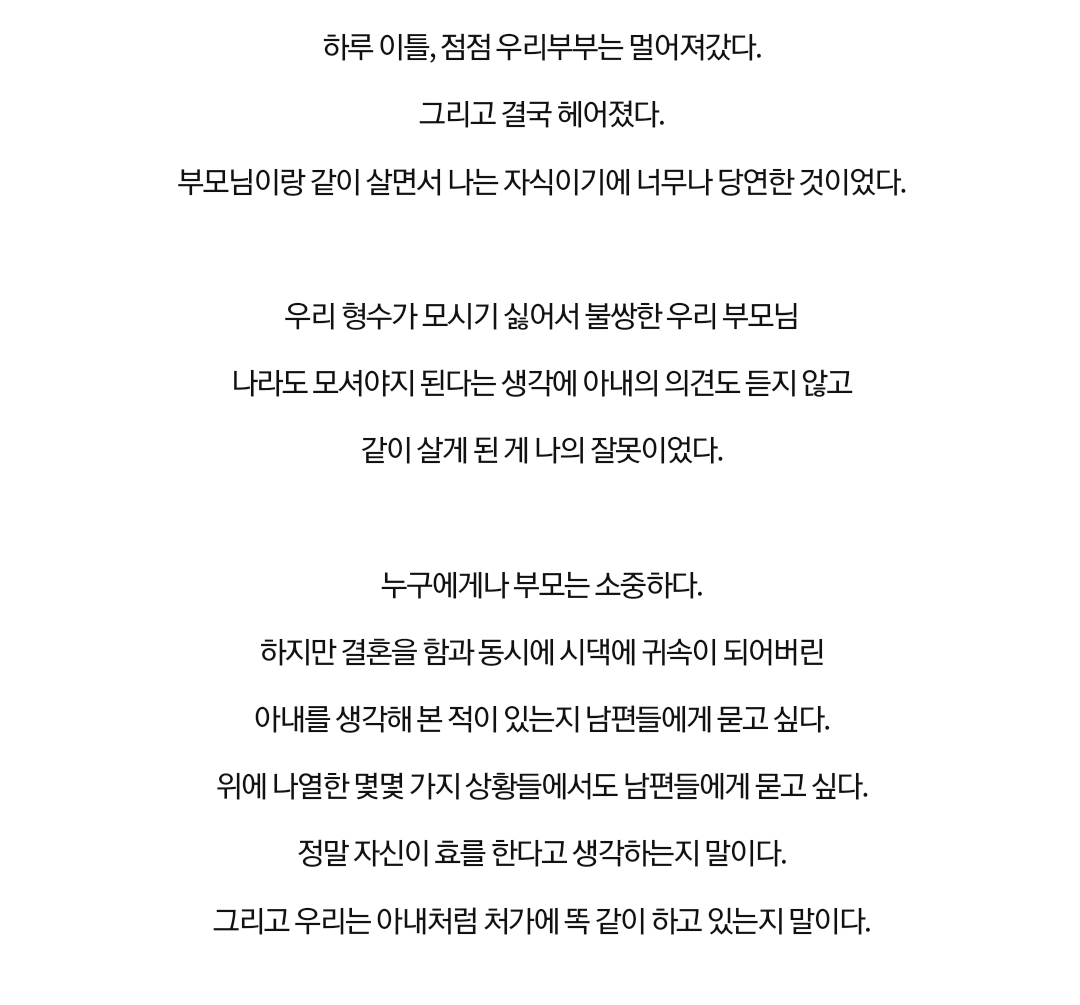 하루 이틀, 점점 우리부부는 멀어져갔다.

그리고 결국 헤어졌다.

부모님이랑 같이 살면서 나는 자식이기에 너무나 당연한 것이었다.

우리 형수가 모시기 싫어서 불쌍한 우리 부모님

나라도 모셔야지 된다는 생각에 아내의 의견도 듣지 않고

같이 살게 된 게 나의 잘못이었다.

누구에게나 부모는 소중하다.

하지만 결혼을 함과 동시에 시댁에 귀속이 되어버린

아내를 생각해 본 적이 있는지 남편들에게 묻고 싶다.

위에 나열한 몇몇 가지 상황들에서도 남편들에게 묻고 싶다.

정말 자신이 효를 한다고 생각하는지 말이다.

그리고 우리는 아내처럼 처가에 똑 같이 하고 있는지 말이다.